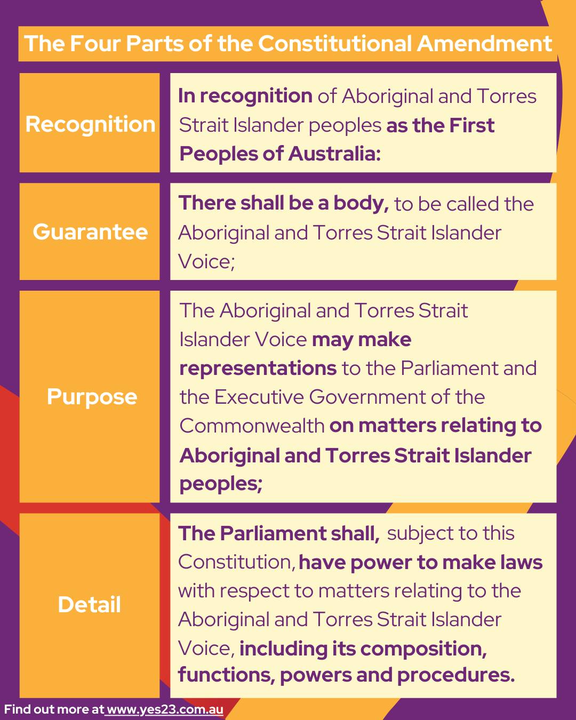 The Four Parts of the Constitutional Amendment

| Recognition | In recognition of Aboriginal and Torres Strait Islander peoples as the First Peoples of Australia: |
|---|---|
| Guarantee | There shall be a body, to be called the Aboriginal and Torres Strait Islander Voice; |
| Purpose | The Aboriginal and Torres Strait Islander Voice may make representations to the Parliament and the Executive Government of the Commonwealth on matters relating to Aboriginal and Torres Strait Islander peoples; |
| Detail | The Parliament shall, subject to this Constitution, have power to make laws with respect to matters relating to the Aboriginal and Torres Strait Islander Voice, including its composition, functions, powers and procedures. |

Find out more at www.yes23.com.au